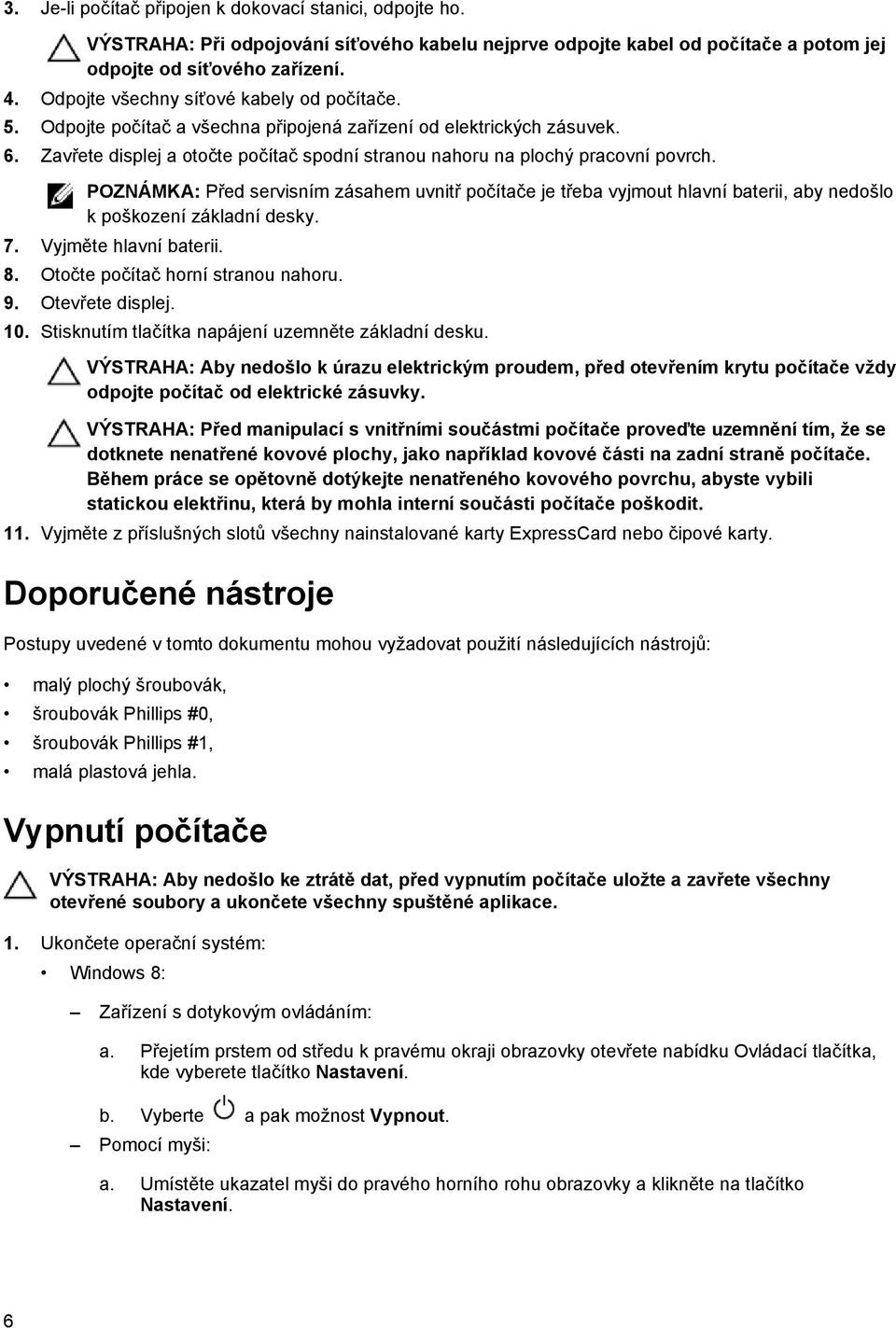 3. Je-li počítač připojen k dokovací stanici, odpojte ho.

VÝSTRAHA: Při odpojování síťového kabelu nejprve odpojte kabel od počítače a potom jej odpojte od síťového zařízení.

4. Odpojte všechny síťové kabely od počítače.
5. Odpojte počítač a všechna připojená zařízení od elektrických zásuvek.
6. Zavřete displej a otočte počítač spodní stranou nahoru na plochý pracovní povrch.

POZNÁMKA: Před servisním zásahem uvnitř počítače je třeba vyjmout hlavní baterii, aby nedošlo k poškození základní desky.

7. Vyjměte hlavní baterii.
8. Otočte počítač horní stranou nahoru.
9. Otevřete displej.
10. Stisknutím tlačítka napájení uzemněte základní desku.

VÝSTRAHA: Aby nedošlo k úrazu elektrickým proudem, před otevřením krytu počítače vždy odpojte počítač od elektrické zásuvky.

VÝSTRAHA: Před manipulací s vnitřními součástmi počítače proveďte uzemnění tím, že se dotknete nenatřené kovové plochy, jako například kovové části na zadní straně počítače. Během práce se opětovně dotýkejte nenatřeného kovového povrchu, abyste vybili statickou elektřinu, která by mohla interní součásti počítače poškodit.

11. Vyjměte z příslušných slotů všechny nainstalované karty ExpressCard nebo čipové karty.

Doporučené nástroje

Postupy uvedené v tomto dokumentu mohou vyžadovat použití následujících nástrojů:

• malý plochý šroubovák,
• šroubovák Phillips #0,
• šroubovák Phillips #1,
• malá plastová jehla.

Vypnutí počítače

VÝSTRAHA: Aby nedošlo ke ztrátě dat, před vypnutím počítače uložte a zavřete všechny otevřené soubory a ukončete všechny spuštěné aplikace.

1. Ukončete operační systém:
• Windows 8:
– Zařízení s dotykovým ovládáním:
a. Přejetím prstem od středu k pravému okraji obrazovky otevřete nabídku Ovládací tlačítka, kde vyberete tlačítko Nastavení.
b. Vyberte a pak možnost Vypnout.
– Pomocí myši:
a. Umístěte ukazatel myši do pravého horního rohu obrazovky a klikněte na tlačítko Nastavení.

6